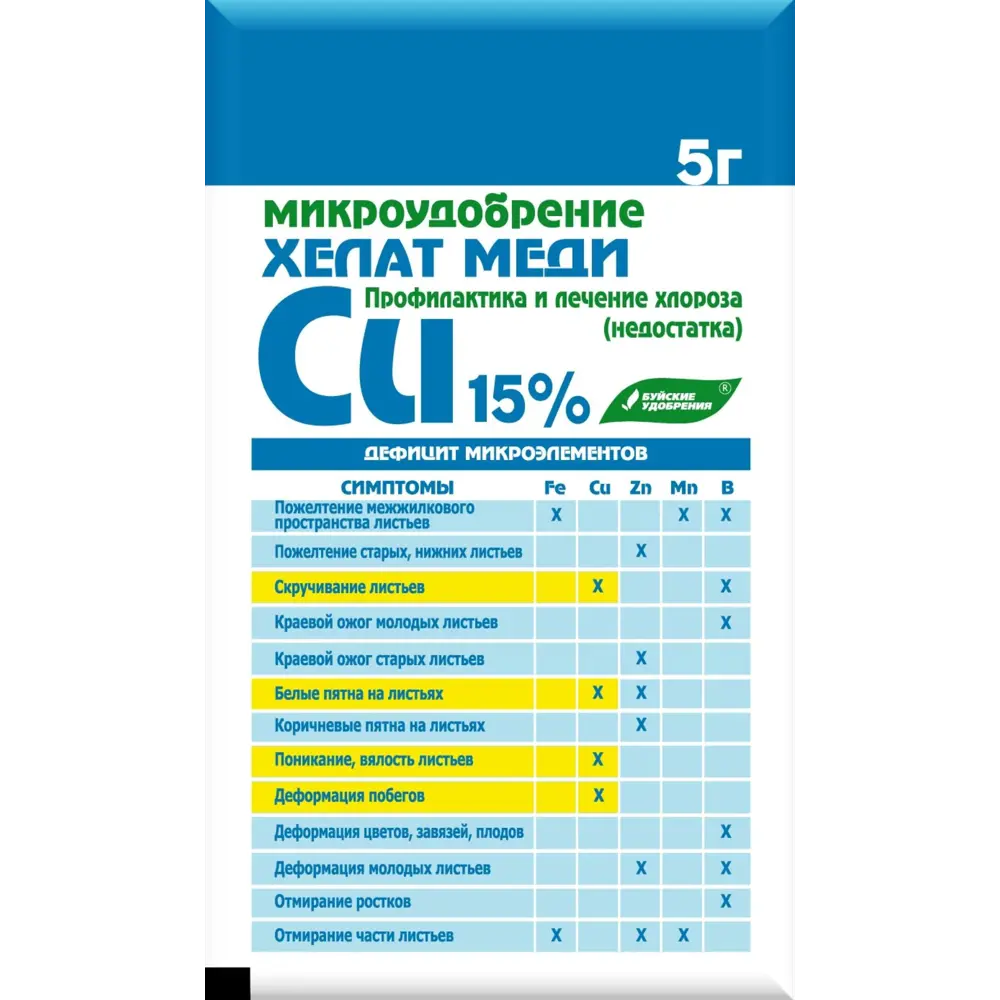 5г

МИКРОУДОБРЕНИЕ
ХЕЛАТ МЕДИ

Профилактика и лечение хлороза (недостатка)

Cu 15%

БУЙСКИЕ УДОБРЕНИЯ ®

ДЕФИЦИТ МИКРОЭЛЕМЕНТОВ

| СИМПТОМЫ | Fe | Cu | Zn | Mn | B |
|---|---|---|---|---|---|
| Пожелтение межжилкового пространства листьев | X | | | X | X |
| Пожелтение старых, нижних листьев | | | X | | |
| Скручивание листьев | | X | | | X |
| Краевой ожог молодых листьев | | | | | X |
| Краевой ожог старых листьев | | | X | | |
| Белые пятна на листьях | | X | X | | |
| Коричневые пятна на листьях | | | X | | |
| Поникание, вялость листьев | | X | | | |
| Деформация побегов | | X | | | |
| Деформация цветов, завязей, плодов | | | | | X |
| Деформация молодых листьев | | | X | | X |
| Отмирание ростков | | | | | X |
| Отмирание части листьев | X | | X | X | |